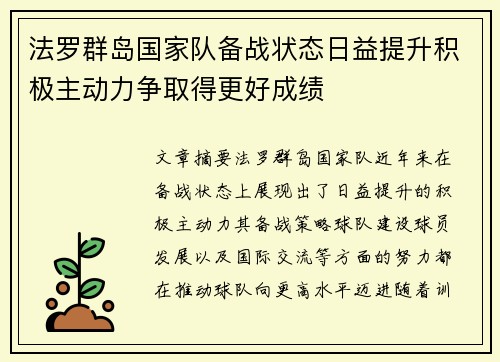 法罗群岛国家队备战状态日益提升积极主动力争取得更好成绩

文章摘要法罗群岛国家队近年来在备战状态上展现出了日益提升的积极主动力其备战策略球队建设球员发展以及国际交流等方面的努力都在推动球队向更高水平迈进随着训